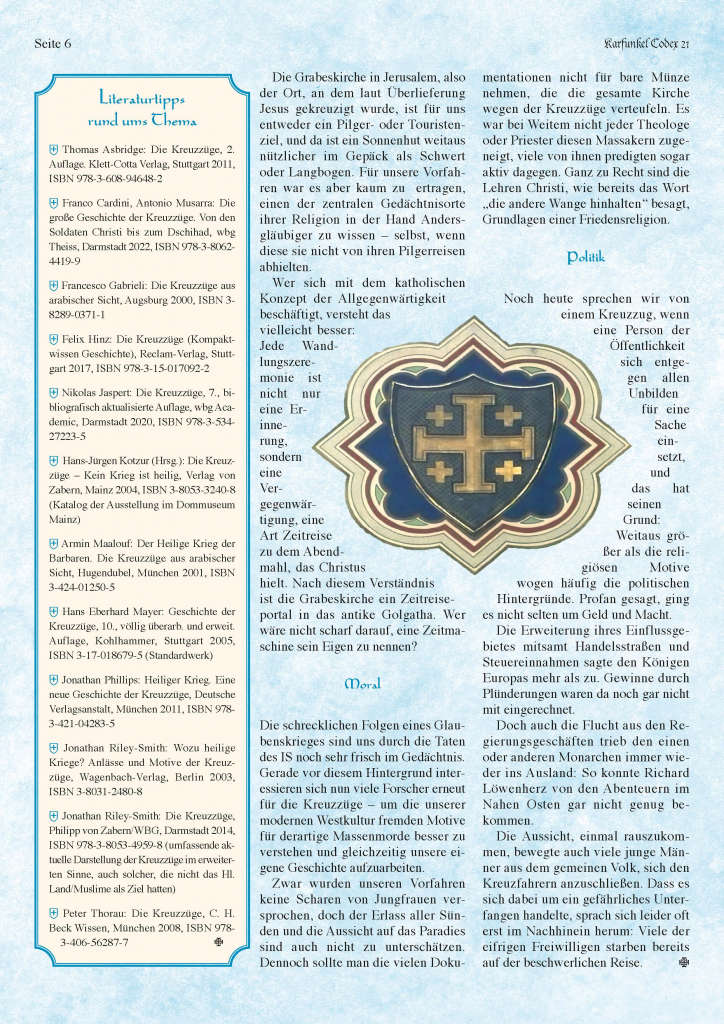 Seite 6

Karfunkel Codex 21

Literaturtipps rund ums Thema

Thomas Asbridge: Die Kreuzzüge, 2. Auflage. Klett-Cotta Verlag, Stuttgart 2011, ISBN 978-3-608-94648-2

Franco Cardini, Antonio Musarra: Die große Geschichte der Kreuzzüge. Von den Soldaten Christi bis zum Dschihad, wbg Theiss, Darmstadt 2022, ISBN 978-3-8062-4419-9

Francesco Gabrieli: Die Kreuzzüge aus arabischer Sicht, Augsburg 2000, ISBN 3-8289-0371-1

Felix Hinz: Die Kreuzzüge (Kompaktwissen Geschichte), Reclam-Verlag, Stuttgart 2017, ISBN 978-3-15-017092-2

Nikolas Jaspert: Die Kreuzzüge, 7., bibliografisch aktualisierte Auflage, wbg Academic, Darmstadt 2020, ISBN 978-3-534-27223-5

Hans-Jürgen Kotzur (Hrsg.): Die Kreuzzüge – Kein Krieg ist heilig, Verlag von Zabern, Mainz 2004, ISBN 3-8053-3240-8 (Katalog der Ausstellung im Dommuseum Mainz)

Armin Maalouf: Der Heilige Krieg der Barbaren. Die Kreuzzüge aus arabischer Sicht, Hugendubel, München 2001, ISBN 3-424-01250-5

Hans Eberhard Mayer: Geschichte der Kreuzzüge, 10., völlig überarb. und erweit. Auflage, Kohlhammer, Stuttgart 2005, ISBN 3-17-018679-5 (Standardwerk)

Jonathan Phillips: Heiliger Krieg. Eine neue Geschichte der Kreuzzüge, Deutsche Verlagsanstalt, München 2011, ISBN 978-3-421-04283-5

Jonathan Riley-Smith: Wozu heilige Kriege? Anlässe und Motive der Kreuzzüge, Wagenbach-Verlag, Berlin 2003, ISBN 3-8031-2480-8

Jonathan Riley-Smith: Die Kreuzzüge, Philipp von Zabern/WBG, Darmstadt 2014, ISBN 978-3-8053-4959-8 (umfassende aktuelle Darstellung der Kreuzzüge im erweiterten Sinne, auch solcher, die nicht das Hl. Land/Muslime als Ziel hatten)

Peter Thorau: Die Kreuzzüge, C. H. Beck Wissen, München 2008, ISBN 978-3-406-56287-7

Die Grabeskirche in Jerusalem, also der Ort, an dem laut Überlieferung Jesus gekreuzigt wurde, ist für uns entweder ein Pilger- oder Touristenziel, und da ist ein Sonnenhut weitaus nützlicher im Gepäck als Schwert oder Langbogen. Für unsere Vorfahren war es aber kaum zu ertragen, einen der zentralen Gedächtnisorte ihrer Religion in der Hand Andersgläubiger zu wissen – selbst, wenn diese sie nicht von ihren Pilgerreisen abhielten.

Wer sich mit dem katholischen Konzept der Allgegenwärtigkeit beschäftigt, versteht das vielleicht besser: Jede Wandlungszeremonie ist nicht nur eine Erinnerung, sondern eine Vergegenwärtigung, eine Art Zeitreise zu dem Abendmahl, das Christus hielt. Nach diesem Verständnis ist die Grabeskirche ein Zeitreiseportal in das antike Golgatha. Wer wäre nicht scharf darauf, eine Zeitmaschine sein Eigen zu nennen?

Moral

Die schrecklichen Folgen eines Glaubenskrieges sind uns durch die Taten des IS noch sehr frisch im Gedächtnis. Gerade vor diesem Hintergrund interessieren sich nun viele Forscher erneut für die Kreuzzüge – um die unserer modernen Westkultur fremden Motive für derartige Massenmorde besser zu verstehen und gleichzeitig unsere eigene Geschichte aufzuarbeiten.

Zwar wurden unseren Vorfahren keine Scharen von Jungfrauen versprochen, doch der Erlass aller Sünden und die Aussicht auf das Paradies sind auch nicht zu unterschätzen. Dennoch sollte man die vielen Dokumentationen nicht für bare Münze nehmen, die die gesamte Kirche wegen der Kreuzzüge verteufeln. Es war bei Weitem nicht jeder Theologe oder Priester diesen Massakern zugeneigt, viele von ihnen predigten sogar aktiv dagegen. Ganz zu Recht sind die Lehren Christi, wie bereits das Wort „die andere Wange hinhalten“ besagt, Grundlagen einer Friedensreligion.

Politik

Noch heute sprechen wir von einem Kreuzzug, wenn eine Person der Öffentlichkeit sich entgegen allen Unbilden für eine Sache einsetzt, und das hat seinen Grund: Weitaus größer als die religiösen Motive wogen häufig die politischen Hintergründe. Profan gesagt, ging es nicht selten um Geld und Macht.

Die Erweiterung ihres Einflussgebietes mitsamt Handelsstraßen und Steuereinnahmen sagte den Königen Europas mehr als zu. Gewinne durch Plünderungen waren da noch gar nicht mit eingerechnet.

Doch auch die Flucht aus den Regierungsgeschäften trieb den einen oder anderen Monarchen immer wieder ins Ausland: So konnte Richard Löwenherz von den Abenteuern im Nahen Osten gar nicht genug bekommen.

Die Aussicht, einmal rauszukommen, bewegte auch viele junge Männer aus dem gemeinen Volk, sich den Kreuzfahrern anzuschließen. Dass es sich dabei um ein gefährliches Unterfangen handelte, sprach sich leider oft erst im Nachhinein herum: Viele der eifrigen Freiwilligen starben bereits auf der beschwerlichen Reise.